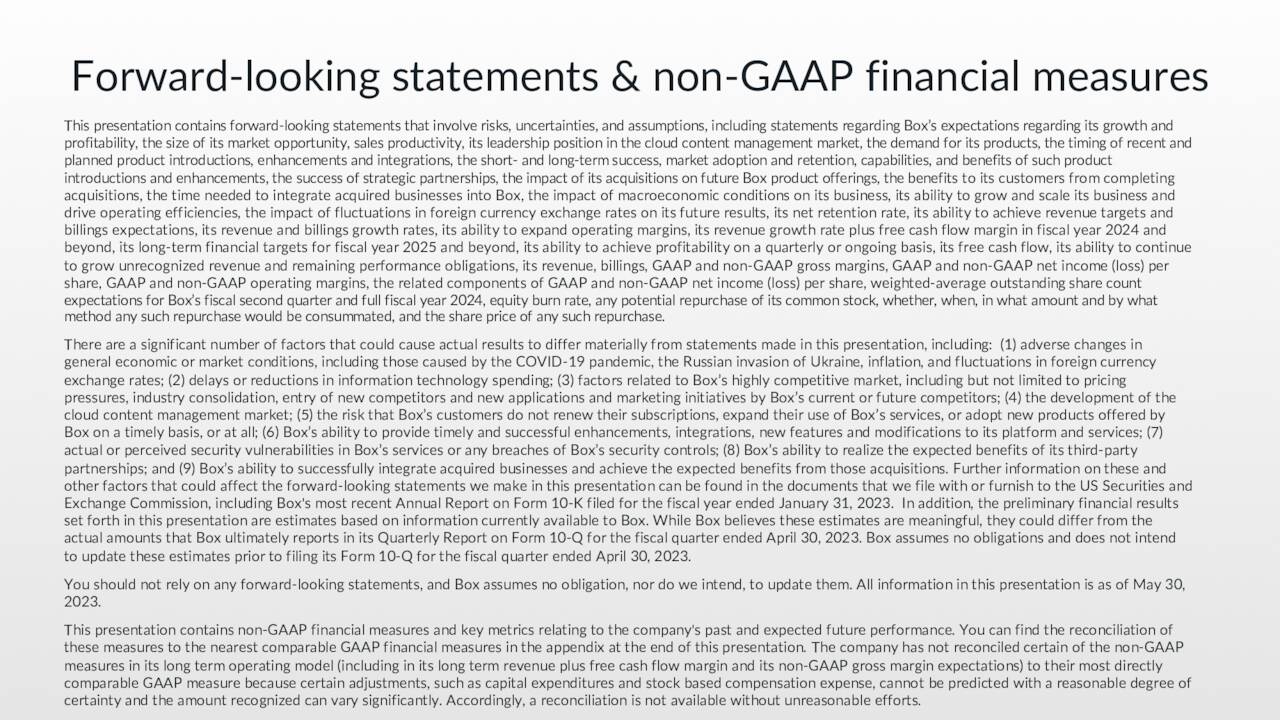 Forward-looking statements & non-GAAP financial measures

This presentation contains forward-looking statements that involve risks, uncertainties, and assumptions, including statements regarding Box's expectations regarding its growth and profitability, the size of its market opportunity, sales productivity, its leadership position in the cloud content management market, the demand for its products, the timing of recent and planned product introductions, enhancements and integrations, the short- and long-term success, market adoption and retention, capabilities, and benefits of such product introductions and enhancements, the success of strategic partnerships, the impact of its acquisitions on future Box product offerings, the benefits to its customers from completing acquisitions, the time needed to integrate acquired businesses into Box, the impact of macroeconomic conditions on its business, its ability to grow and scale its business and drive operating efficiencies, the impact of fluctuations in foreign currency exchange rates on its future results, its net retention rate, its ability to achieve revenue targets and billings expectations, its revenue and billings growth rates, its ability to expand operating margins, its revenue growth rate plus free cash flow margin in fiscal year 2024 and beyond, its long-term financial targets for fiscal year 2025 and beyond, its ability to achieve profitability on a quarterly or ongoing basis, its free cash flow, its ability to continue to grow unrecognized revenue and remaining performance obligations, its revenue, billings, GAAP and non-GAAP gross margins, GAAP and non-GAAP net income (loss) per share, GAAP and non-GAAP operating margins, the related components of GAAP and non-GAAP net income (loss) per share, weighted-average outstanding share count expectations for Box's fiscal second quarter and full fiscal year 2024, equity burn rate, any potential repurchase of its common stock, whether, when, in what amount and by what method any such repurchase would be consummated, and the share price of any such repurchase.

There are a significant number of factors that could cause actual results to differ materially from statements made in this presentation, including: (1) adverse changes in general economic or market conditions, including those caused by the COVID-19 pandemic, the Russian invasion of Ukraine, inflation, and fluctuations in foreign currency exchange rates; (2) delays or reductions in information technology spending; (3) factors related to Box's highly competitive market, including but not limited to pricing pressures, industry consolidation, entry of new competitors and new applications and marketing initiatives by Box's current or future competitors; (4) the development of the cloud content management market; (5) the risk that Box's customers do not renew their subscriptions, expand their use of Box's services, or adopt new products offered by Box on a timely basis, or at all; (6) Box's ability to provide timely and successful enhancements, integrations, new features and modifications to its platform and services; (7) actual or perceived security vulnerabilities in Box's services or any breaches of Box's security controls; (8) Box's ability to realize the expected benefits of its third-party partnerships; and (9) Box's ability to successfully integrate acquired businesses and achieve the expected benefits from those acquisitions. Further information on these and other factors that could affect the forward-looking statements we make in this presentation can be found in the documents that we file with or furnish to the US Securities and Exchange Commission, including Box's most recent Annual Report on Form 10-K filed for the fiscal year ended January 31, 2023. In addition, the preliminary financial results set forth in this presentation are estimates based on information currently available to Box. While Box believes these estimates are meaningful, they could differ from the actual amounts that Box ultimately reports in its Quarterly Report on Form 10-Q for the fiscal quarter ended April 30, 2023. Box assumes no obligations and does not intend to update these estimates prior to filing its Form 10-Q for the fiscal quarter ended April 30, 2023.

You should not rely on any forward-looking statements, and Box assumes no obligation, nor do we intend, to update them. All information in this presentation is as of May 30, 2023.

This presentation contains non-GAAP financial measures and key metrics relating to the company's past and expected future performance. You can find the reconciliation of these measures to the nearest comparable GAAP financial measures in the appendix at the end of this presentation. The company has not reconciled certain of the non-GAAP measures in its long term operating model (including in its long term revenue plus free cash flow margin and its non-GAAP gross margin expectations) to their most directly comparable GAAP measure because certain adjustments, such as capital expenditures and stock based compensation expense, cannot be predicted with a reasonable degree of certainty and the amount recognized can vary significantly. Accordingly, a reconciliation is not available without unreasonable efforts.